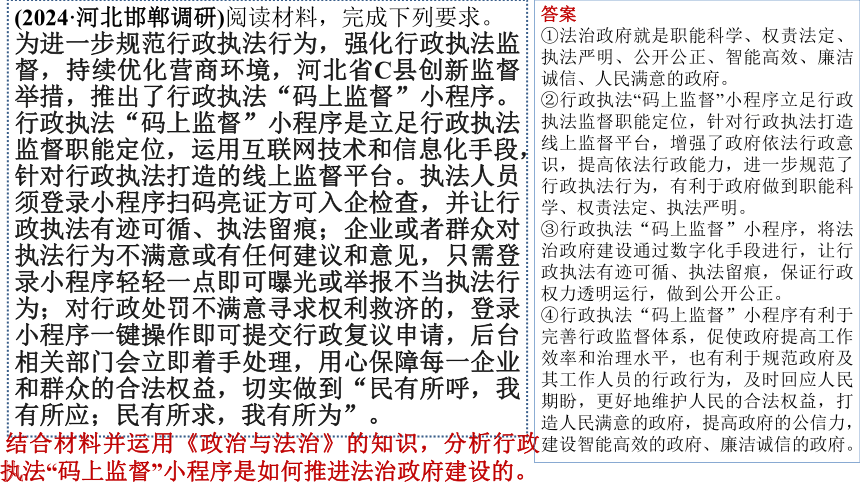 (2024·河北邯郸调研)阅读材料，完成下列要求。
为进一步规范行政执法行为，强化行政执法监督，持续优化营商环境，河北省C县创新监督举措，推出了行政执法“码上监督”小程序。行政执法“码上监督”小程序是立足行政执法监督职能定位，运用互联网技术和信息化手段，针对行政执法打造的线上监督平台。执法人员须登录小程序扫码亮证方可入企检查，并让行政执法有迹可循、执法留痕；企业或者群众对执法行为不满意或有任何建议和意见，只需登录小程序轻轻一点即可曝光或举报不当执法行为；对行政处罚不满意寻求权利救济的，登录小程序一键操作即可提交行政复议申请，后台相关部门会立即着手处理，用心保障每一企业和群众的合法权益，切实做到“民有所呼，我有所应；民有所求，我有所为”。
结合材料并运用《政治与法治》的知识，分析行政执法“码上监督”小程序是如何推进法治政府建设的。

答案
①法治政府就是职能科学、权责法定、执法严明、公开公正、智能高效、廉洁诚信、人民满意的政府。
②行政执法“码上监督”小程序立足行政执法监督职能定位，针对行政执法打造线上监督平台，增强了政府依法行政意识，提高依法行政能力，进一步规范了行政执法行为，有利于政府做到职能科学、权责法定、执法严明。
③行政执法“码上监督”小程序，将法治政府建设通过数字化手段进行，让行政执法有迹可循、执法留痕，保证行政权力透明运行，做到公开公正。
④行政执法“码上监督”小程序有利于完善行政监督体系，促使政府提高工作效率和治理水平，也有利于规范政府及其工作人员的行政行为，及时回应人民期盼，更好地维护人民的合法权益，打造人民满意的政府，提高政府的公信力，建设智能高效的政府、廉洁诚信的政府。